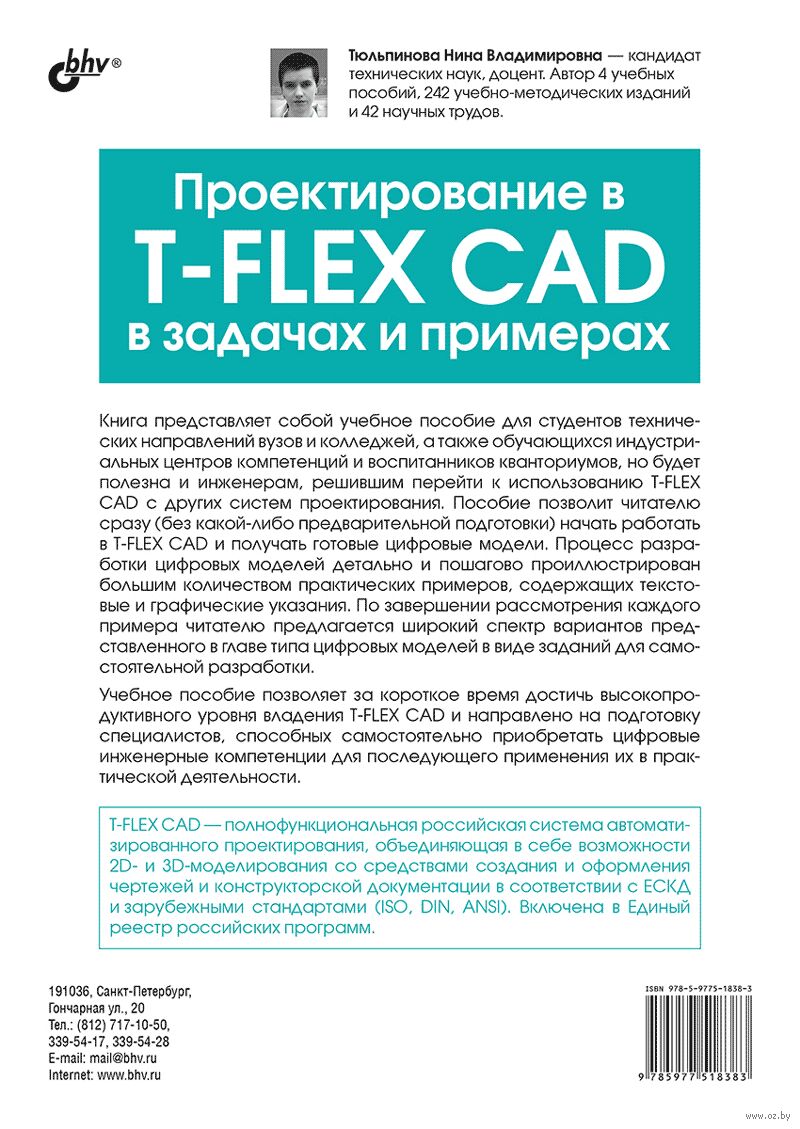 bhv®

Тюльпинова Нина Владимировна — кандидат технических наук, доцент. Автор 4 учебных пособий, 242 учебно-методических изданий и 42 научных трудов.

Проектирование в T-FLEX CAD в задачах и примерах

Книга представляет собой учебное пособие для студентов технических направлений вузов и колледжей, а также обучающихся индустриальных центров компетенций и воспитанников кванториумов, но будет полезна и инженерам, решившим перейти к использованию T-FLEX CAD с других систем проектирования. Пособие позволит читателю сразу (без какой-либо предварительной подготовки) начать работать в T-FLEX CAD и получать готовые цифровые модели. Процесс разработки цифровых моделей детально и пошагово проиллюстрирован большим количеством практических примеров, содержащих текстовые и графические указания. По завершении рассмотрения каждого примера читателю предлагается широкий спектр вариантов представленного в главе типа цифровых моделей в виде заданий для самостоятельной разработки.

Учебное пособие позволяет за короткое время достичь высокопродуктивного уровня владения T-FLEX CAD и направлено на подготовку специалистов, способных самостоятельно приобретать цифровые инженерные компетенции для последующего применения их в практической деятельности.

T-FLEX CAD — полнофункциональная российская система автоматизированного проектирования, объединяющая в себе возможности 2D- и 3D-моделирования со средствами создания и оформления чертежей и конструкторской документации в соответствии с ЕСКД и зарубежными стандартами (ISO, DIN, ANSI). Включена в Единый реестр российских программ.

191036, Санкт-Петербург,
Гончарная ул., 20
Тел.: (812) 717-10-50,
339-54-17, 339-54-28
E-mail: mail@bhv.ru
Internet: www.bhv.ru

ISBN 978-5-9775-1838-3

9 785977 518383

www.oz.by